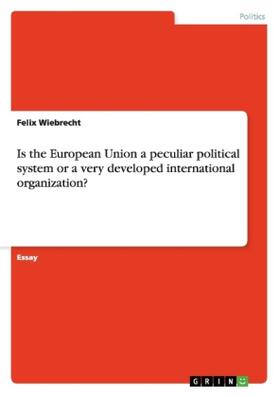 Politics

Felix Wiebrecht

Is the European Union a peculiar political system or a very developed international organization?

Essay

GRIN